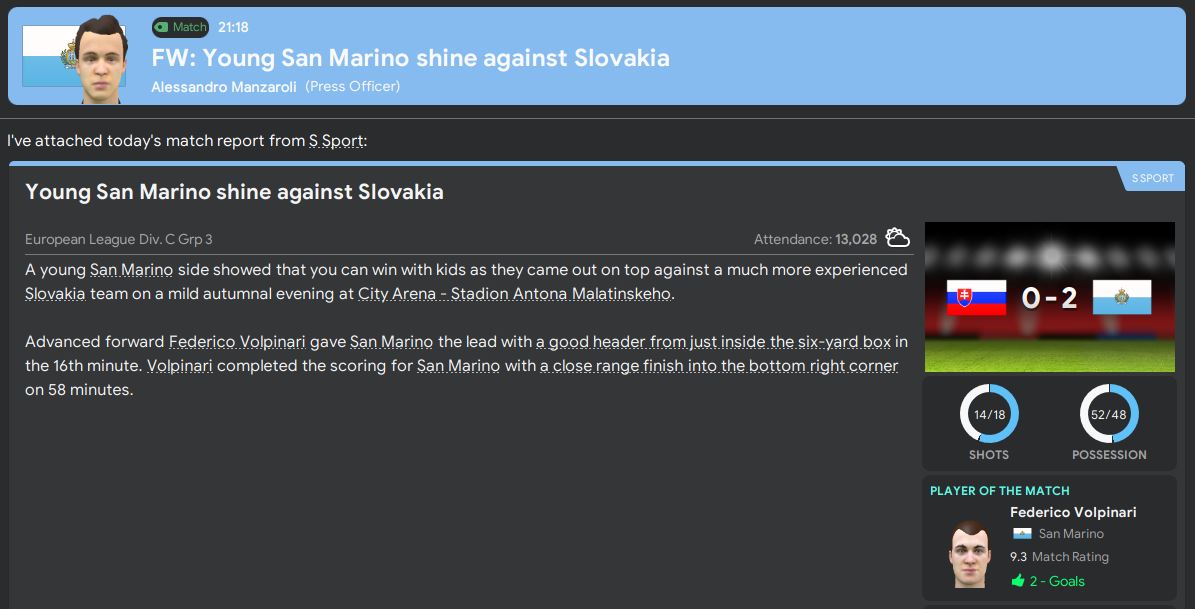 Match 21:18
FW: Young San Marino shine against Slovakia
Alessandro Manzaroli (Press Officer)

I've attached today's match report from S Sport:

S SPORT

Young San Marino shine against Slovakia

European League Div. C Grp 3
Attendance: 13,028

A young San Marino side showed that you can win with kids as they came out on top against a much more experienced Slovakia team on a mild autumnal evening at City Arena - Stadion Antona Malatinskeho.

Advanced forward Federico Volpinari gave San Marino the lead with a good header from just inside the six-yard box in the 16th minute. Volpinari completed the scoring for San Marino with a close range finish into the bottom right corner on 58 minutes.

0 - 2

14/18
SHOTS

52/48
POSSESSION

PLAYER OF THE MATCH
Federico Volpinari
San Marino
9.3 Match Rating
2 - Goals